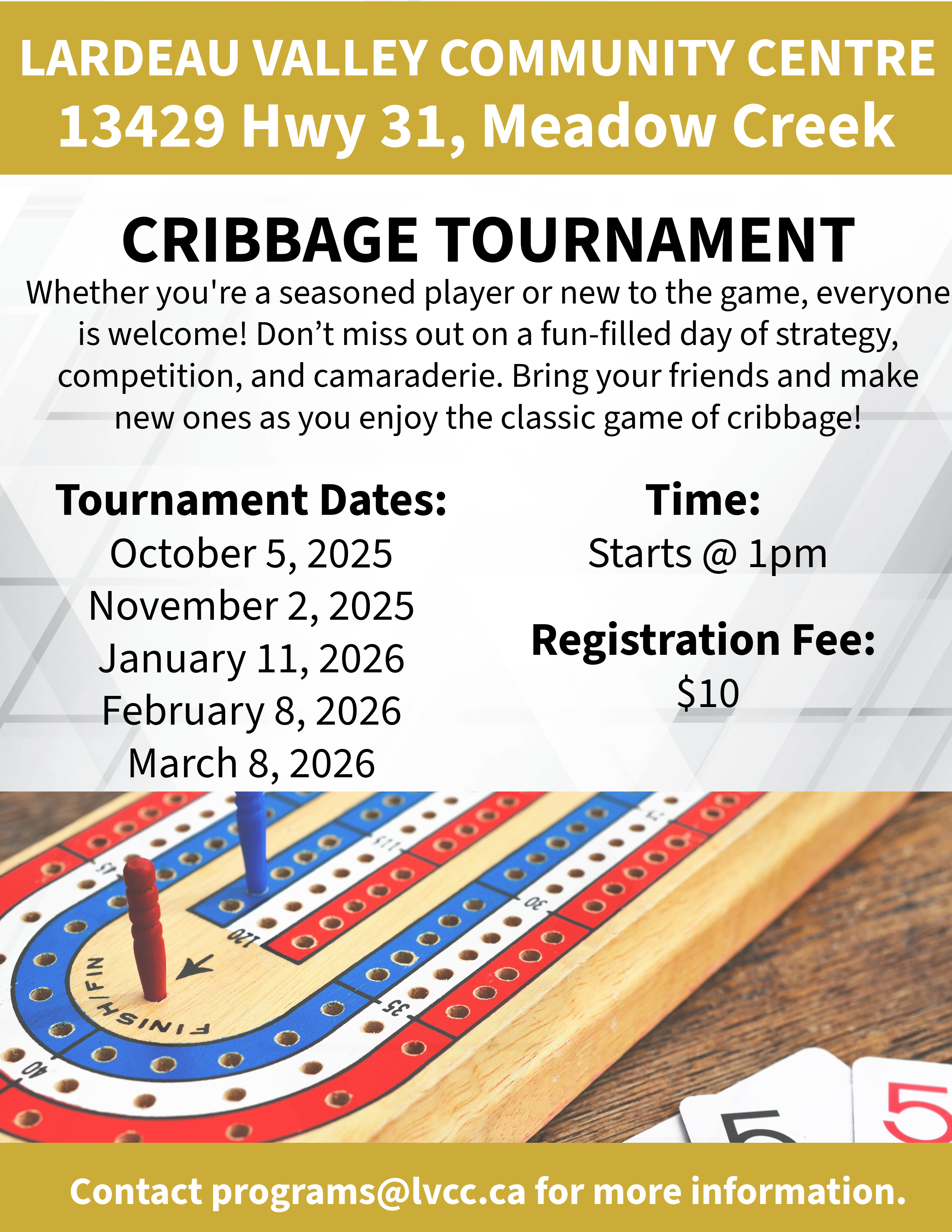 LARDEAU VALLEY COMMUNITY CENTRE
13429 Hwy 31, Meadow Creek

CRIBBAGE TOURNAMENT

Whether you're a seasoned player or new to the game, everyone is welcome! Don’t miss out on a fun-filled day of strategy, competition, and camaraderie. Bring your friends and make new ones as you enjoy the classic game of cribbage!

Tournament Dates:
October 5, 2025
November 2, 2025
January 11, 2026
February 8, 2026
March 8, 2026

Time:
Starts @ 1pm

Registration Fee:
$10

45 115 120 30 35 40 FINISH/FIN

5 5

Contact programs@lvcc.ca for more information.